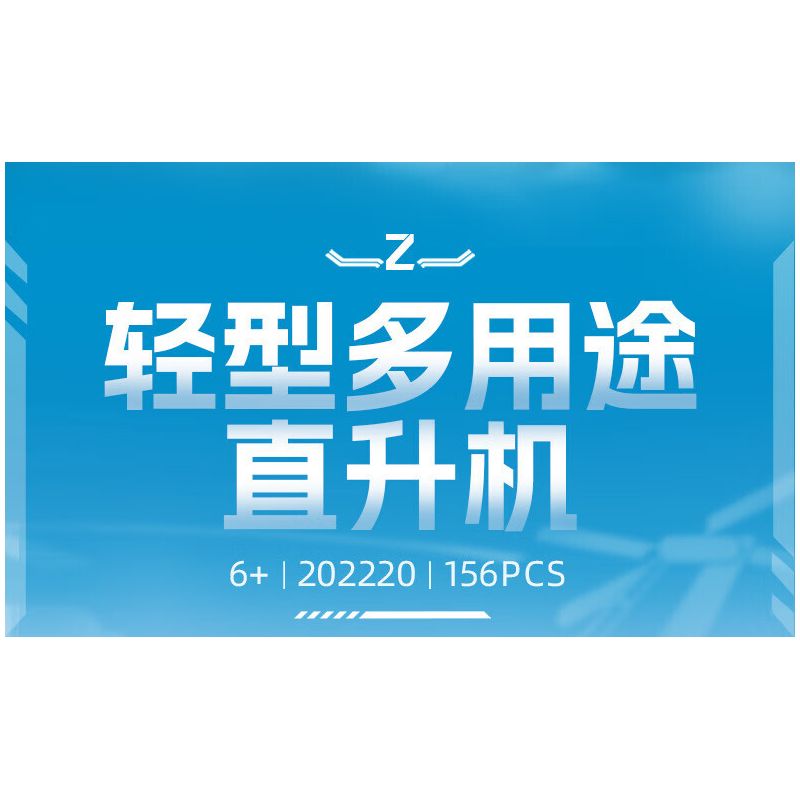 Z

轻型多用途
直升机

6+ | 202220 | 156PCS